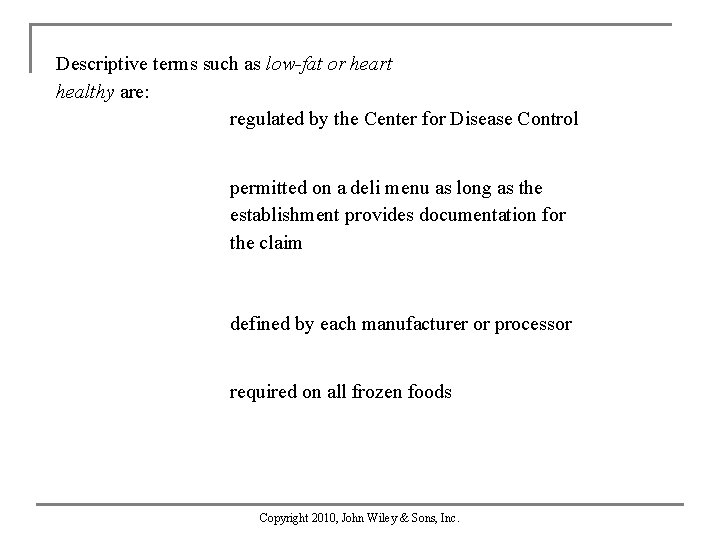 Descriptive terms such as low-fat or heart healthy are:

regulated by the Center for Disease Control

permitted on a deli menu as long as the establishment provides documentation for the claim

defined by each manufacturer or processor

required on all frozen foods

Copyright 2010, John Wiley & Sons, Inc.